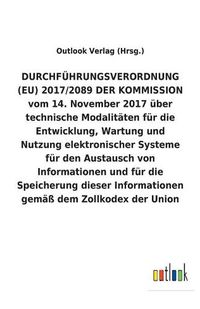 Outlook Verlag (Hrsg.)

DURCHFÜHRUNGSVERORDNUNG (EU) 2017/2089 DER KOMMISSION vom 14. November 2017 über technische Modalitäten für die Entwicklung, Wartung und Nutzung elektronischer Systeme für den Austausch von Informationen und für die Speicherung dieser Informationen gemäß dem Zollkodex der Union

outlook